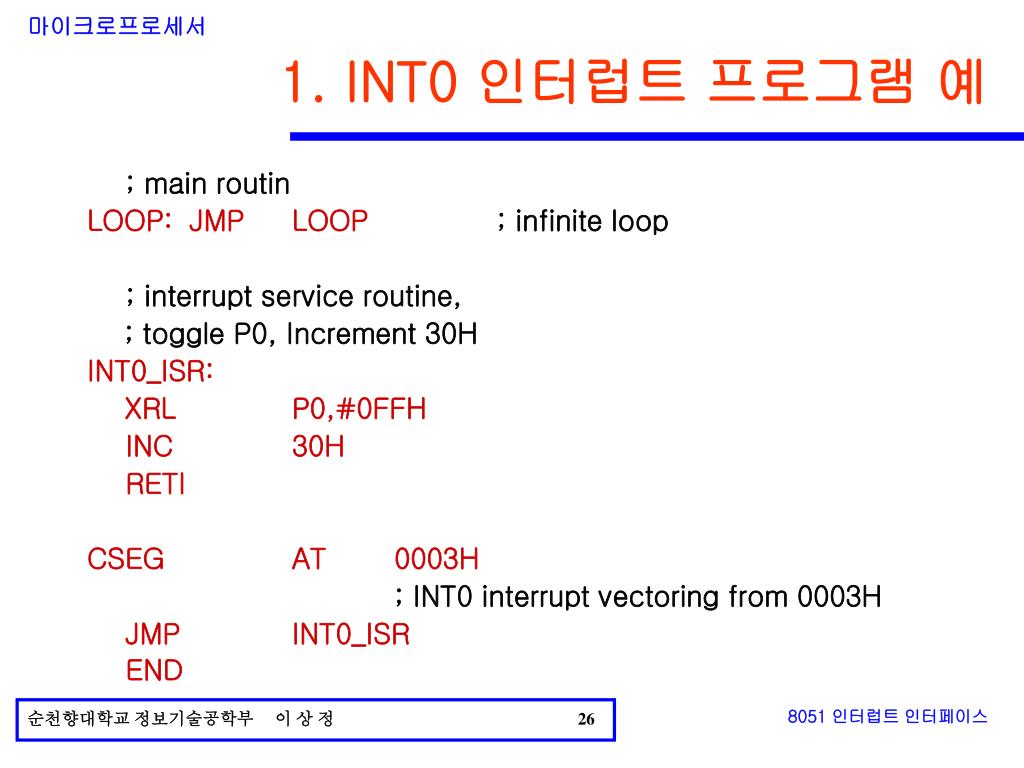 마이크로프로세서

1. INT0 인터럽트 프로그램 예

; main routin
LOOP: JMP LOOP ; infinite loop

; interrupt service routine,
; toggle P0, Increment 30H
INT0_ISR:
XRL P0,#0FFH
INC 30H
RETI

CSEG AT 0003H
; INT0 interrupt vectoring from 0003H
JMP INT0_ISR
END

순천향대학교 정보기술공학부 이 상 정 26

8051 인터럽트 인터페이스